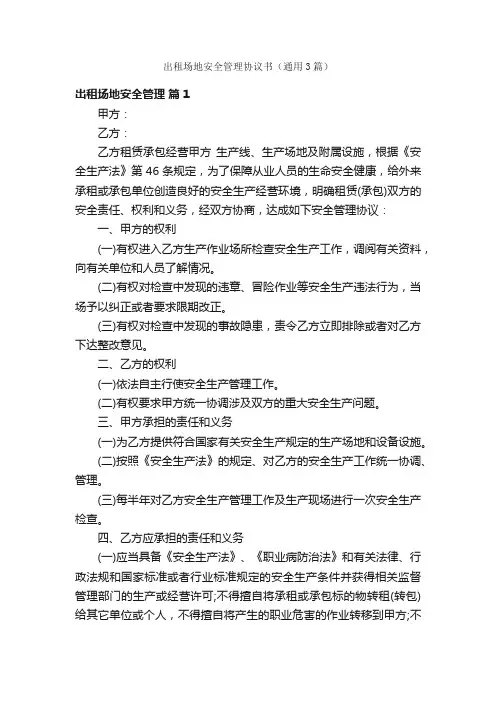 出租场地安全管理协议书（通用3篇）

出租场地安全管理 篇1

甲方：

乙方：

乙方租赁承包经营甲方 生产线、生产场地及附属设施，根据《安全生产法》第46条规定，为了保障从业人员的生命安全健康，给外来承租或承包单位创造良好的安全生产经营环境，明确租赁(承包)双方的安全责任、权利和义务，经双方协商，达成如下安全管理协议：

一、甲方的权利

(一)有权进入乙方生产作业场所检查安全生产工作，调阅有关资料，向有关单位和人员了解情况。

(二)有权对检查中发现的违章、冒险作业等安全生产违法行为，当场予以纠正或者要求限期改正。

(三)有权对检查中发现的事故隐患，责令乙方立即排除或者对乙方下达整改意见。

二、乙方的权利

(一)依法自主行使安全生产管理工作。

(二)有权要求甲方统一协调涉及双方的重大安全生产问题。

三、甲方承担的责任和义务

(一)为乙方提供符合国家有关安全生产规定的生产场地和设备设施。

(二)按照《安全生产法》的规定、对乙方的安全生产工作统一协调、管理。

(三)每半年对乙方安全生产管理工作及生产现场进行一次安全生产检查。

四、乙方应承担的责任和义务

(一)应当具备《安全生产法》、《职业病防治法》和有关法律、行政法规和国家标准或者行业标准规定的安全生产条件并获得相关监督管理部门的生产或经营许可;不得擅自将承租或承包标的物转租(转包)给其它单位或个人，不得擅自将产生的职业危害的作业转移到甲方;不